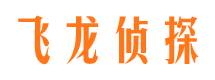 飞龙侦探